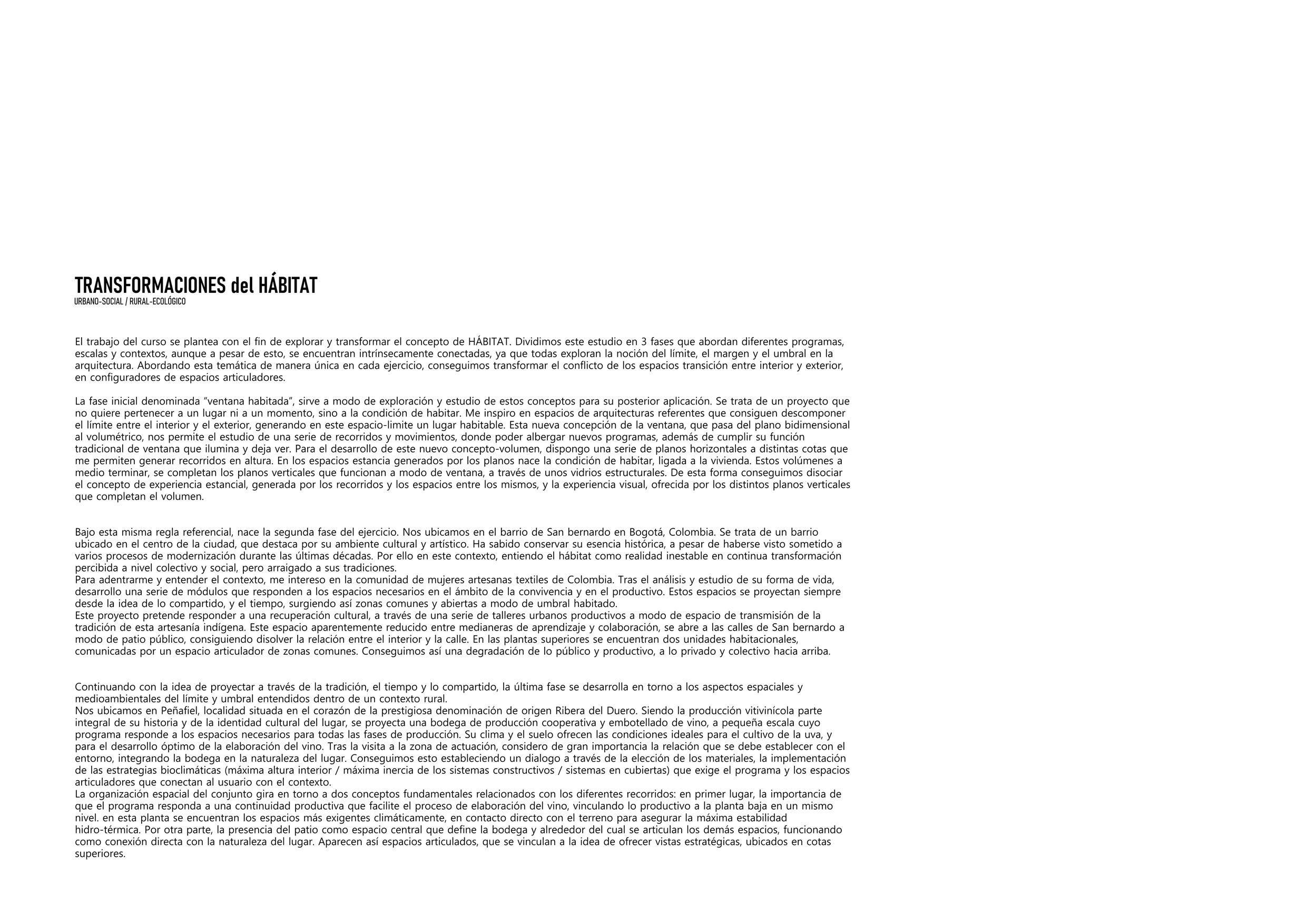 TRANSFORMACIONES del HÁBITAT
URBANO-SOCIAL / RURAL-ECOLÓGICO

El trabajo del curso se plantea con el fin de explorar y transformar el concepto de HÁBITAT. Dividimos este estudio en 3 fases que abordan diferentes programas, escalas y contextos, aunque a pesar de esto, se encuentran intrínsecamente conectadas, ya que todas exploran la noción del límite, el margen y el umbral en la arquitectura. Abordando esta temática de manera única en cada ejercicio, conseguimos transformar el conflicto de los espacios transición entre interior y exterior, en configuradores de espacios articuladores.

La fase inicial denominada “ventana habitada”, sirve a modo de exploración y estudio de estos conceptos para su posterior aplicación. Se trata de un proyecto que no quiere pertenecer a un lugar ni a un momento, sino a la condición de habitar. Me inspiro en espacios de arquitecturas referentes que consiguen descomponer el límite entre el interior y el exterior, generando en este espacio-limite un lugar habitable. Esta nueva concepción de la ventana, que pasa del plano bidimensional al volumétrico, nos permite el estudio de una serie de recorridos y movimientos, donde poder albergar nuevos programas, además de cumplir su función tradicional de ventana que ilumina y deja ver. Para el desarrollo de este nuevo concepto-volumen, dispongo una serie de planos horizontales a distintas cotas que me permiten generar recorridos en altura. En los espacios estancia generados por los planos nace la condición de habitar, ligada a la vivienda. Estos volúmenes a medio terminar, se completan los planos verticales que funcionan a modo de ventana, a través de unos vidrios estructurales. De esta forma conseguimos disociar el concepto de experiencia estancial, generada por los recorridos y los espacios entre los mismos, y la experiencia visual, ofrecida por los distintos planos verticales que completan el volumen.

Bajo esta misma regla referencial, nace la segunda fase del ejercicio. Nos ubicamos en el barrio de San bernardo en Bogotá, Colombia. Se trata de un barrio ubicado en el centro de la ciudad, que destaca por su ambiente cultural y artístico. Ha sabido conservar su esencia histórica, a pesar de haberse visto sometido a varios procesos de modernización durante las últimas décadas. Por ello en este contexto, entiendo el hábitat como realidad inestable en continua transformación percibida a nivel colectivo y social, pero arraigado a sus tradiciones.
Para adentrarme y entender el contexto, me intereso en la comunidad de mujeres artesanas textiles de Colombia. Tras el análisis y estudio de su forma de vida, desarrollo una serie de módulos que responden a los espacios necesarios en el ámbito de la convivencia y en el productivo. Estos espacios se proyectan siempre desde la idea de lo compartido, y el tiempo, surgiendo así zonas comunes y abiertas a modo de umbral habitado.
Este proyecto pretende responder a una recuperación cultural, a través de una serie de talleres urbanos productivos a modo de espacio de transmisión de la tradición de esta artesanía indígena. Este espacio aparentemente reducido entre medianeras de aprendizaje y colaboración, se abre a las calles de San bernardo a modo de patio público, consiguiendo disolver la relación entre el interior y la calle. En las plantas superiores se encuentran dos unidades habitacionales, comunicadas por un espacio articulador de zonas comunes. Conseguimos así una degradación de lo público y productivo, a lo privado y colectivo hacia arriba.

Continuando con la idea de proyectar a través de la tradición, el tiempo y lo compartido, la última fase se desarrolla en torno a los aspectos espaciales y medioambientales del límite y umbral entendidos dentro de un contexto rural.
Nos ubicamos en Peñafiel, localidad situada en el corazón de la prestigiosa denominación de origen Ribera del Duero. Siendo la producción vitivinícola parte integral de su historia y de la identidad cultural del lugar, se proyecta una bodega de producción cooperativa y embotellado de vino, a pequeña escala cuyo programa responde a los espacios necesarios para todas las fases de producción. Su clima y el suelo ofrecen las condiciones ideales para el cultivo de la uva, y para el desarrollo óptimo de la elaboración del vino. Tras la visita a la zona de actuación, considero de gran importancia la relación que se debe establecer con el entorno, integrando la bodega en la naturaleza del lugar. Conseguimos esto estableciendo un dialogo a través de la elección de los materiales, la implementación de las estrategias bioclimáticas (máxima altura interior / máxima inercia de los sistemas constructivos / sistemas en cubiertas) que exige el programa y los espacios articuladores que conectan al usuario con el contexto.
La organización espacial del conjunto gira en torno a dos conceptos fundamentales relacionados con los diferentes recorridos: en primer lugar, la importancia de que el programa responda a una continuidad productiva que facilite el proceso de elaboración del vino, vinculando lo productivo a la planta baja en un mismo nivel. en esta planta se encuentran los espacios más exigentes climáticamente, en contacto directo con el terreno para asegurar la máxima estabilidad hidro-térmica. Por otra parte, la presencia del patio como espacio central que define la bodega y alrededor del cual se articulan los demás espacios, funcionando como conexión directa con la naturaleza del lugar. Aparecen así espacios articulados, que se vinculan a la idea de ofrecer vistas estratégicas, ubicados en cotas superiores.